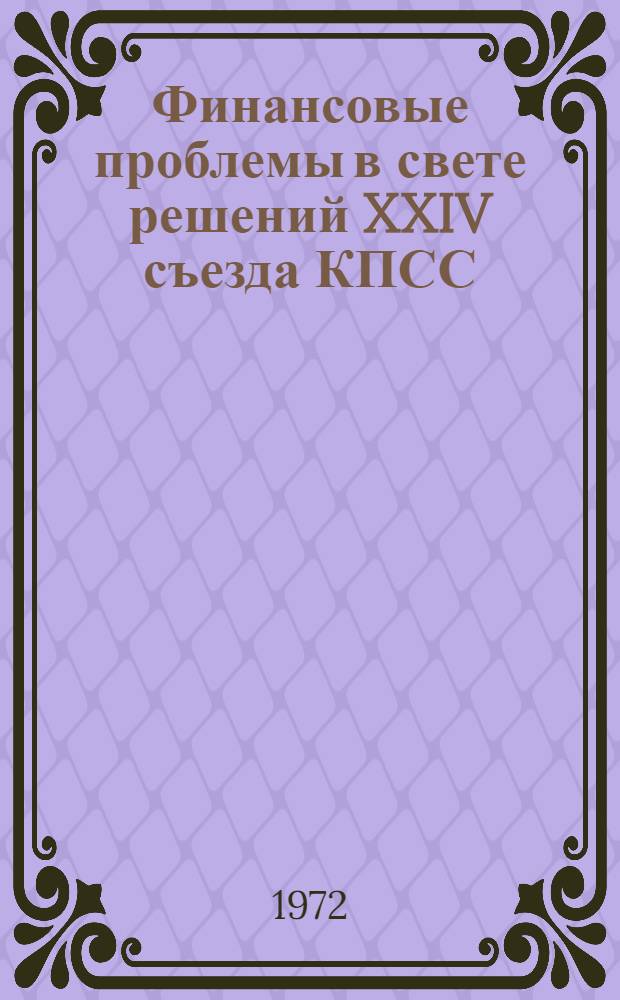 Финансовые проблемы в свете решений XXIV съезда КПСС

1972